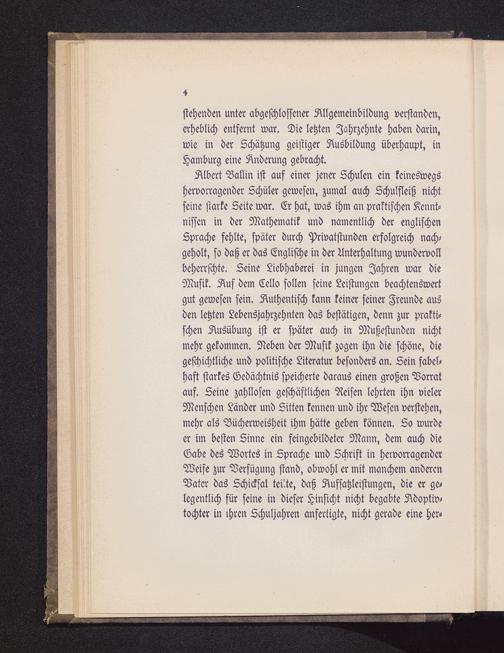 4

stehenden unter abgeschlossener Allgemeinbildung verstanden, erheblich entfernt war. Die letzten Jahrzehnte haben darin, wie in der Schätzung geistiger Ausbildung überhaupt, in Hamburg eine Änderung gebracht.

Albert Ballin ist auf einer jener Schulen ein keineswegs hervorragender Schüler gewesen, zumal auch Schulfleiß nicht seine starke Seite war. Er hat, was ihm an praktischen Kenntnissen in der Mathematik und namentlich der englischen Sprache fehlte, später durch Privatstunden erfolgreich nachgeholt, so daß er das Englische in der Unterhaltung wundervoll beherrschte. Seine Liebhaberei in jungen Jahren war die Musik. Auf dem Cello sollen seine Leistungen beachtenswert gut gewesen sein. Authentisch kann keiner seiner Freunde aus den letzten Lebensjahrzehnten das bestätigen, denn zur praktischen Ausübung ist er später auch in Mußestunden nicht mehr gekommen. Neben der Musik zogen ihn die schöne, die geschichtliche und politische Literatur besonders an. Sein fabelhaft starkes Gedächtnis speicherte daraus einen großen Vorrat auf. Seine zahllosen geschäftlichen Reisen lehrten ihn vieler Menschen Länder und Sitten kennen und ihr Wesen verstehen, mehr als Bücherweisheit ihm hätte geben können. So wurde er im besten Sinne ein feingebildeter Mann, dem auch die Gabe des Wortes in Sprache und Schrift in hervorragender Weise zur Verfügung stand, obwohl er mit manchem anderen Vater das Schicksal teilte, daß Aufsatzleistungen, die er gelegentlich für seine in dieser Hinsicht nicht begabte Adoptivtochter in ihren Schuljahren anfertigte, nicht gerade eine her-